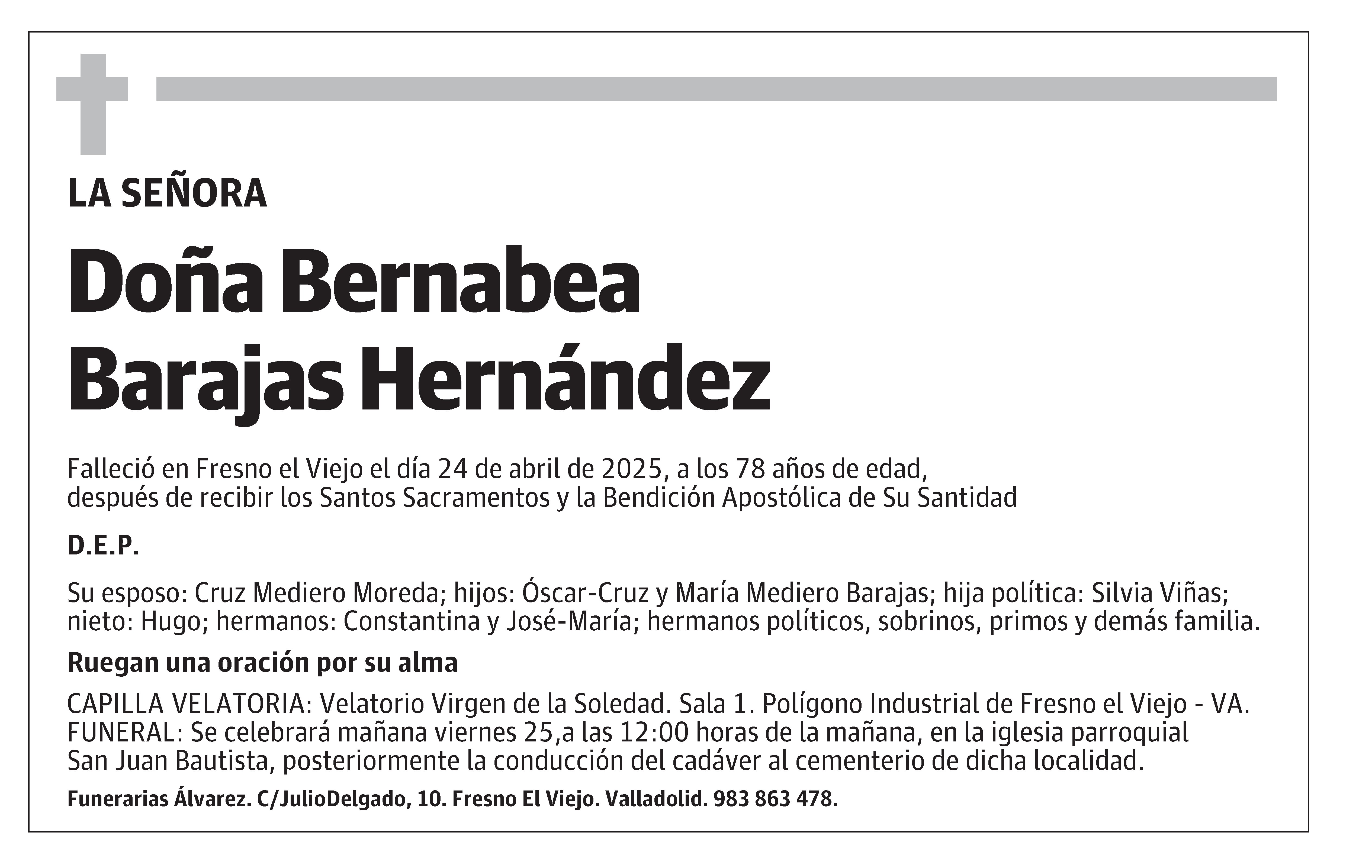 LA SEÑORA

Doña Bernabea Barajas Hernández

Falleció en Fresno el Viejo el día 24 de abril de 2025, a los 78 años de edad, después de recibir los Santos Sacramentos y la Bendición Apostólica de Su Santidad

D.E.P.

Su esposo: Cruz Mediero Moreda; hijos: Óscar-Cruz y María Mediero Barajas; hija política: Silvia Viñas; nieto: Hugo; hermanos: Constantina y José-María; hermanos políticos, sobrinos, primos y demás familia.

Ruegan una oración por su alma

CAPILLA VELATORIA: Velatorio Virgen de la Soledad. Sala 1. Polígono Industrial de Fresno el Viejo - VA.
FUNERAL: Se celebrará mañana viernes 25,a las 12:00 horas de la mañana, en la iglesia parroquial San Juan Bautista, posteriormente la conducción del cadáver al cementerio de dicha localidad.

Funerarias Álvarez. C/JulioDelgado, 10. Fresno El Viejo. Valladolid. 983 863 478.